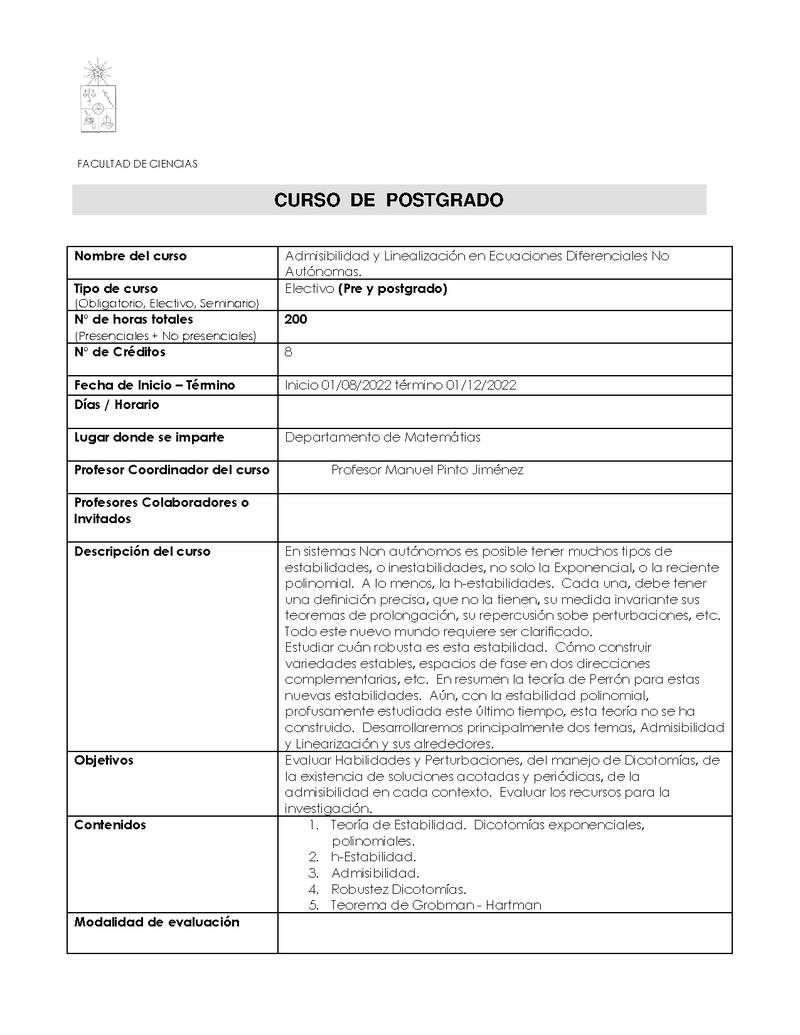 FACULTAD DE CIENCIAS

CURSO DE POSTGRADO

| Nombre del curso | Admisibilidad y Linealización en Ecuaciones Diferenciales No Autónomas. |
|---|---|
| Tipo de curso (Obligatorio, Electivo, Seminario) | Electivo (Pre y postgrado) |
| N° de horas totales (Presenciales + No presenciales) | 200 |
| N° de Créditos | 8 |
| Fecha de Inicio – Término | Inicio 01/08/2022 término 01/12/2022 |
| Días / Horario | |
| Lugar donde se imparte | Departamento de Matemátias |
| Profesor Coordinador del curso | Profesor Manuel Pinto Jiménez |
| Profesores Colaboradores o Invitados | |
| Descripción del curso | En sistemas Non autónomos es posible tener muchos tipos de estabilidades, o inestabilidades, no solo la Exponencial, o la reciente polinomial. A lo menos, la h-estabilidades. Cada una, debe tener una definición precisa, que no la tienen, su medida invariante sus teoremas de prolongación, su repercusión sobe perturbaciones, etc. Todo este nuevo mundo requiere ser clarificado. Estudiar cuán robusta es esta estabilidad. Cómo construir variedades estables, espacios de fase en dos direcciones complementarias, etc. En resumen la teoría de Perrón para estas nuevas estabilidades. Aún, con la estabilidad polinomial, profusamente estudiada este último tiempo, esta teoría no se ha construido. Desarrollaremos principalmente dos temas, Admisibilidad y Linearización y sus alrededores. |
| Objetivos | Evaluar Habilidades y Perturbaciones, del manejo de Dicotomías, de la existencia de soluciones acotadas y periódicas, de la admisibilidad en cada contexto. Evaluar los recursos para la investigación. |
| Contenidos | 1. Teoría de Estabilidad. Dicotomías exponenciales, polinomiales. 2. h-Estabilidad. 3. Admisibilidad. 4. Robustez Dicotomías. 5. Teorema de Grobman - Hartman |
| Modalidad de evaluación | |